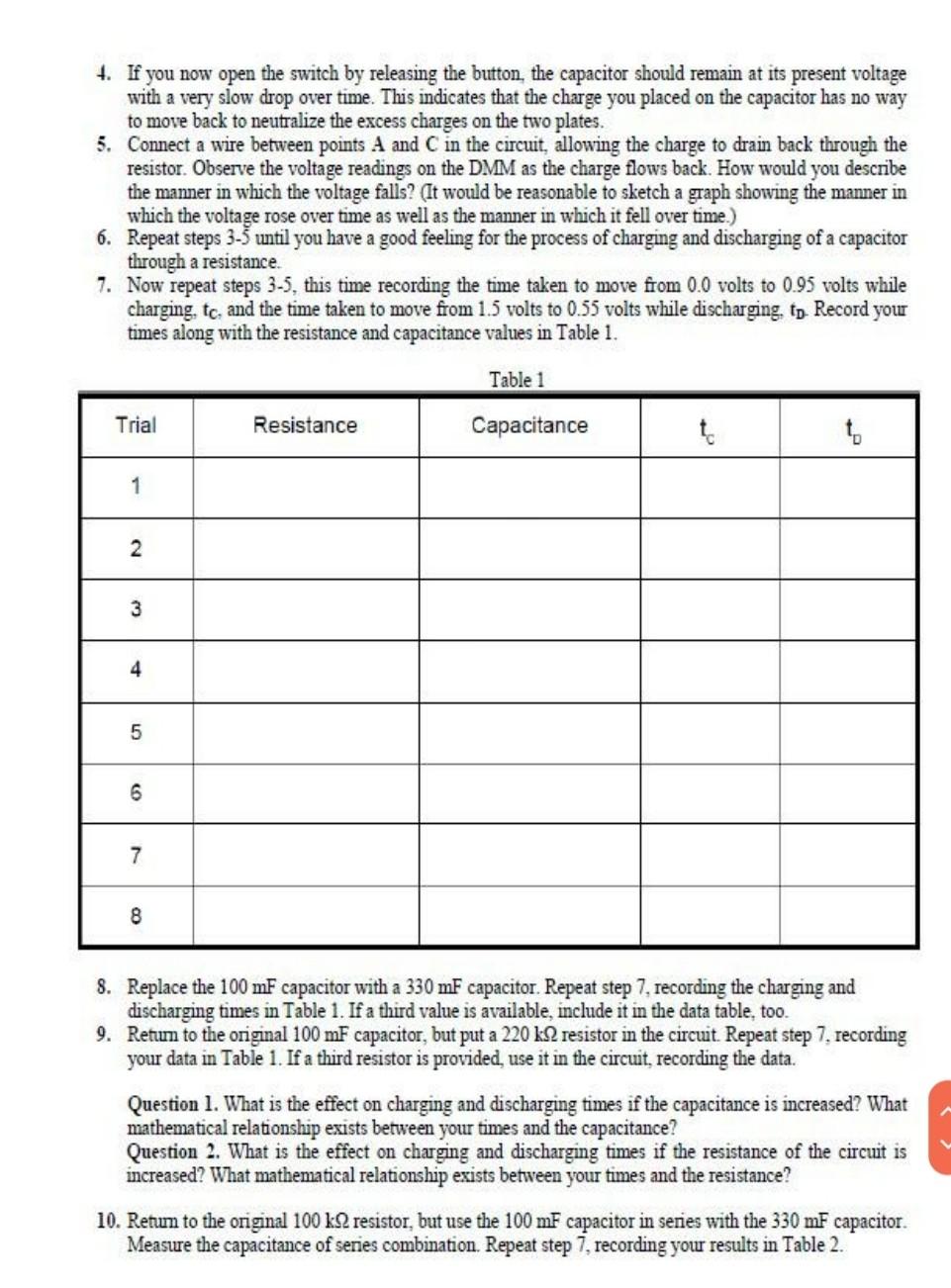 4. If you now open the switch by releasing the button, the capacitor should remain at its present voltage with a very slow drop over time. This indicates that the charge you placed on the capacitor has no way to move back to neutralize the excess charges on the two plates.
5. Connect a wire between points A and C in the circuit, allowing the charge to drain back through the resistor. Observe the voltage readings on the DMM as the charge flows back. How would you describe the manner in which the voltage falls? (It would be reasonable to sketch a graph showing the manner in which the voltage rose over time as well as the manner in which it fell over time.)
6. Repeat steps 3-5 until you have a good feeling for the process of charging and discharging of a capacitor through a resistance.
7. Now repeat steps 3-5, this time recording the time taken to move from 0.0 volts to 0.95 volts while charging, $t_C$, and the time taken to move from 1.5 volts to 0.55 volts while discharging, $t_D$. Record your times along with the resistance and capacitance values in Table 1.

Table 1

| Trial | Resistance | Capacitance | $t_C$ | $t_D$ |
|---|---|---|---|---|
| 1 | | | | |
| 2 | | | | |
| 3 | | | | |
| 4 | | | | |
| 5 | | | | |
| 6 | | | | |
| 7 | | | | |
| 8 | | | | |

8. Replace the 100 mF capacitor with a 330 mF capacitor. Repeat step 7, recording the charging and discharging times in Table 1. If a third value is available, include it in the data table, too.
9. Return to the original 100 mF capacitor, but put a 220 kΩ resistor in the circuit. Repeat step 7, recording your data in Table 1. If a third resistor is provided, use it in the circuit, recording the data.

Question 1. What is the effect on charging and discharging times if the capacitance is increased? What mathematical relationship exists between your times and the capacitance?
Question 2. What is the effect on charging and discharging times if the resistance of the circuit is increased? What mathematical relationship exists between your times and the resistance?

10. Return to the original 100 kΩ resistor, but use the 100 mF capacitor in series with the 330 mF capacitor. Measure the capacitance of series combination. Repeat step 7, recording your results in Table 2.